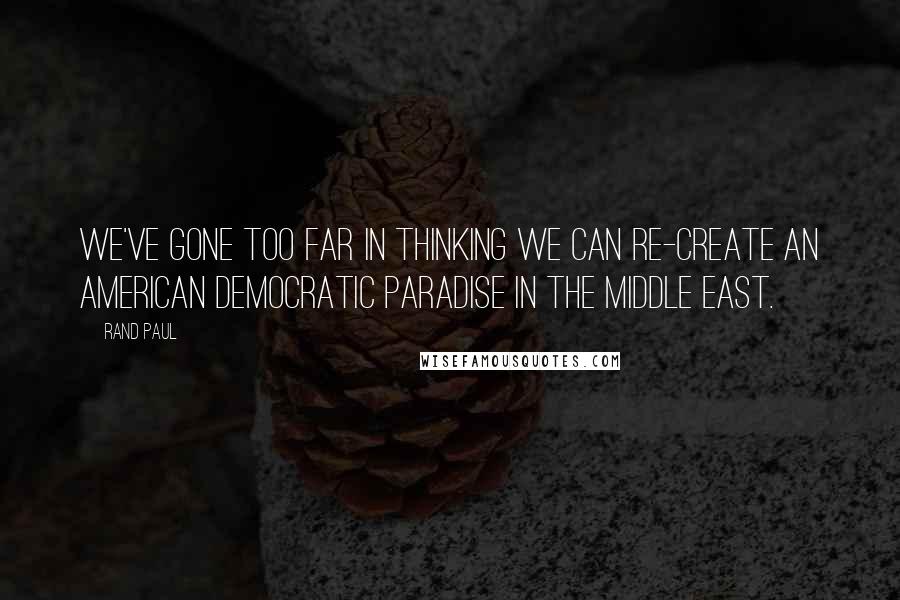 WE'VE GONE TOO FAR IN THINKING WE CAN RE-CREATE AN AMERICAN DEMOCRATIC PARADISE IN THE MIDDLE EAST.

RAND PAUL

WISEFAMOUSQUOTES.COM